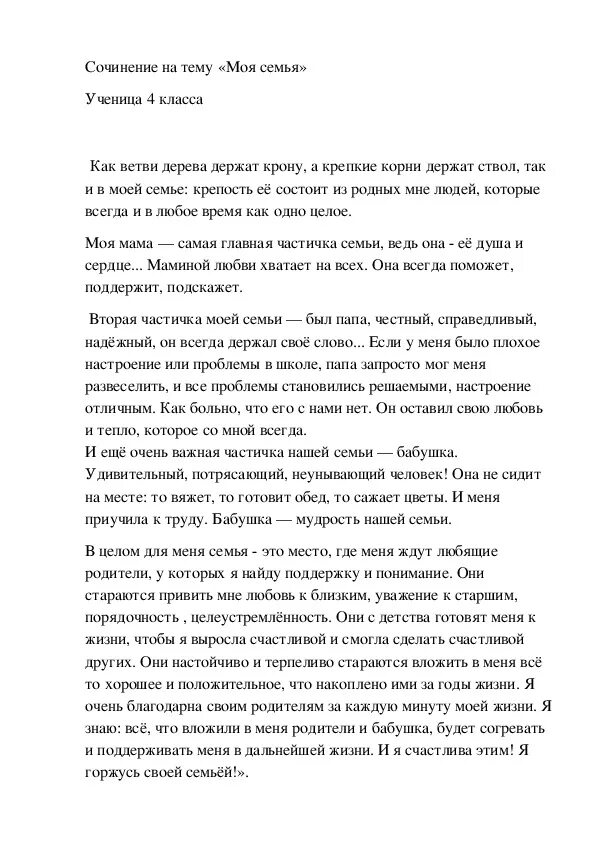 Сочинение на тему «Моя семья»

Ученица 4 класса

Как ветви дерева держат крону, а крепкие корни держат ствол, так и в моей семье: крепость её состоит из родных мне людей, которые всегда и в любое время как одно целое.

Моя мама — самая главная частичка семьи, ведь она - её душа и сердце... Маминой любви хватает на всех. Она всегда поможет, поддержит, подскажет.

Вторая частичка моей семьи — был папа, честный, справедливый, надёжный, он всегда держал своё слово... Если у меня было плохое настроение или проблемы в школе, папа запросто мог меня развеселить, и все проблемы становились решаемыми, настроение отличным. Как больно, что его с нами нет. Он оставил свою любовь и тепло, которое со мной всегда.
И ещё очень важная частичка нашей семьи — бабушка. Удивительный, потрясающий, неунывающий человек! Она не сидит на месте: то вяжет, то готовит обед, то сажает цветы. И меня приучила к труду. Бабушка — мудрость нашей семьи.

В целом для меня семья - это место, где меня ждут любящие родители, у которых я найду поддержку и понимание. Они стараются привить мне любовь к близким, уважение к старшим, порядочность , целеустремлённость. Они с детства готовят меня к жизни, чтобы я выросла счастливой и смогла сделать счастливой других. Они настойчиво и терпеливо стараются вложить в меня всё то хорошее и положительное, что накоплено ими за годы жизни. Я очень благодарна своим родителям за каждую минуту моей жизни. Я знаю: всё, что вложили в меня родители и бабушка, будет согревать и поддерживать меня в дальнейшей жизни. И я счастлива этим! Я горжусь своей семьёй!».